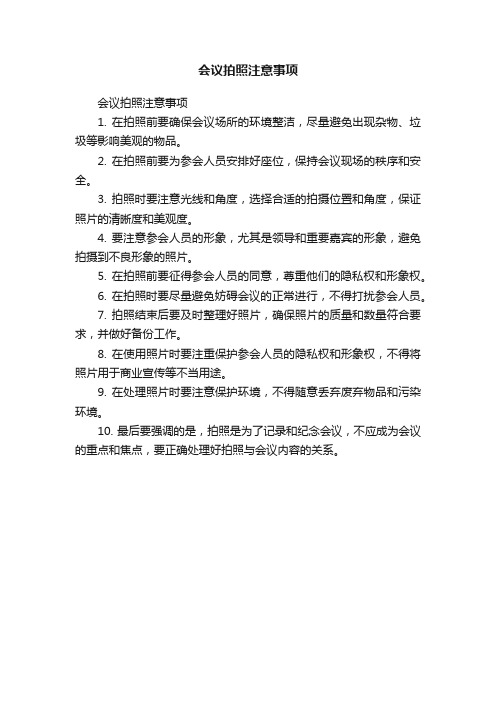 会议拍照注意事项

会议拍照注意事项

1. 在拍照前要确保会议场所的环境整洁，尽量避免出现杂物、垃圾等影响美观的物品。

2. 在拍照前要为参会人员安排好座位，保持会议现场的秩序和安全。

3. 拍照时要注意光线和角度，选择合适的拍摄位置和角度，保证照片的清晰度和美观度。

4. 要注意参会人员的形象，尤其是领导和重要嘉宾的形象，避免拍摄到不良形象的照片。

5. 在拍照前要征得参会人员的同意，尊重他们的隐私权和形象权。

6. 在拍照时要尽量避免妨碍会议的正常进行，不得打扰参会人员。

7. 拍照结束后要及时整理好照片，确保照片的质量和数量符合要求，并做好备份工作。

8. 在使用照片时要注重保护参会人员的隐私权和形象权，不得将照片用于商业宣传等不当用途。

9. 在处理照片时要注意保护环境，不得随意丢弃废弃物品和污染环境。

10. 最后要强调的是，拍照是为了记录和纪念会议，不应成为会议的重点和焦点，要正确处理好拍照与会议内容的关系。